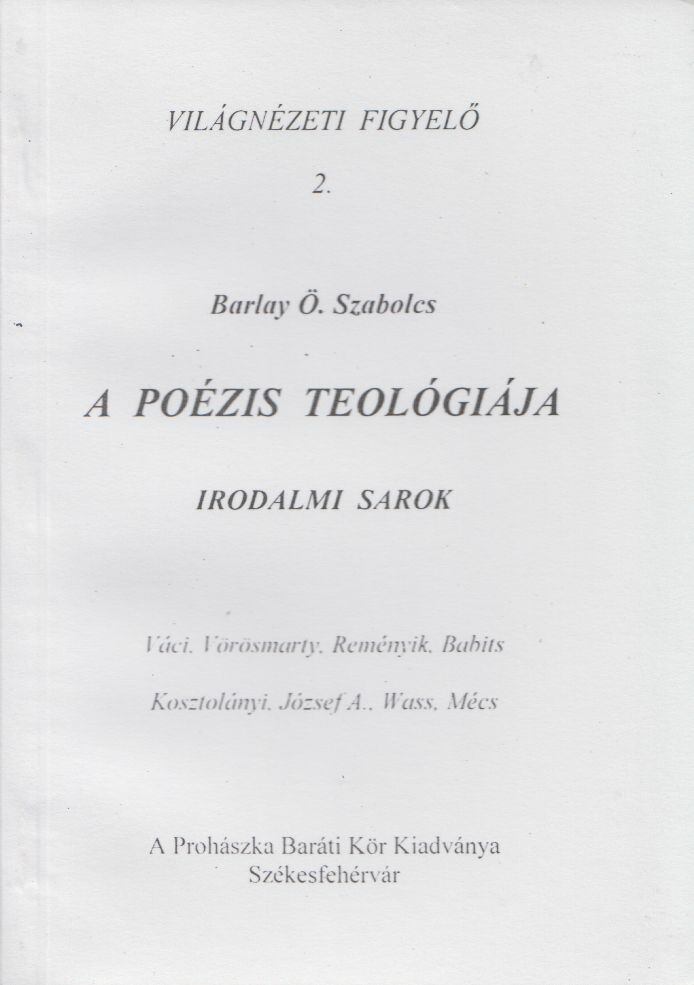 VILÁGNÉZETI FIGYELŐ

2.

Barlay Ö. Szabolcs

A POÉZIS TEOLÓGIÁJA

IRODALMI SAROK

Váci, Vörösmarty, Reményik, Babits

Kosztolányi, József A., Wass, Mécs

A Prohászka Baráti Kör Kiadványa
Székesfehérvár